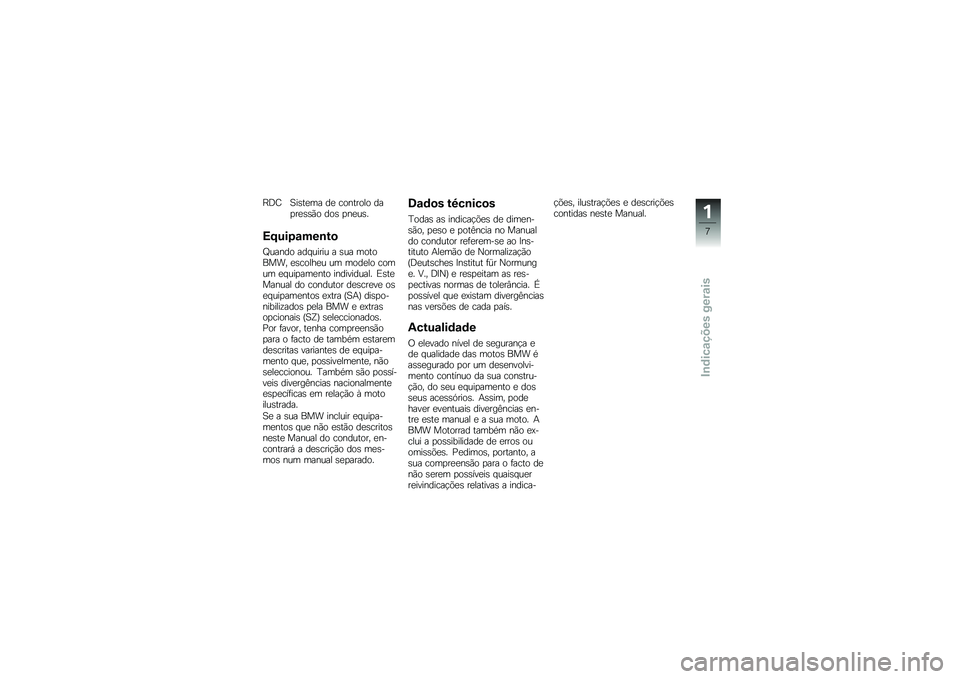 RDC Sistema de controlo da pressão dos pneus.

Equipamento

Quando adquiriu a sua moto BMW, escolheu um modelo com um equipamento individual. Este Manual do condutor descreve os equipamentos extra (SA) disponibilizados pela BMW e extras opcionais (SZ) seleccionados. Por favor, tenha compreensão para o facto de também estarem descritas variantes de equipamento que, possivelmente, não seleccionou. Também são possíveis divergências nacionalmente específicas em relação à moto ilustrada.
Se a sua BMW incluir equipamentos que não estão descritos neste Manual do condutor, encontrará a descrição dos mesmos num manual separado.

Dados técnicos

Todas as indicações de dimensão, peso e potência no Manual do condutor referem-se ao Instituto Alemão de Normalização (Deutsches Institut für Normung e. V., DIN) e respeitam as respectivas normas de tolerância. É possível que existam divergências nas versões de cada país.

Actualidade

O elevado nível de segurança e de qualidade das motos BMW é assegurado por um desenvolvimento contínuo da sua construção, do seu equipamento e dos seus acessórios. Assim, pode haver eventuais divergências entre este manual e a sua moto. A BMW Motorrad também não exclui a possibilidade de erros ou omissões. Pedimos, portanto, a sua compreensão para o facto de não serem possíveis quaisquer reivindicações relativas a indicações, ilustrações e descrições contidas neste Manual.

1
7

Indicações gerais

carmanualsonline.info